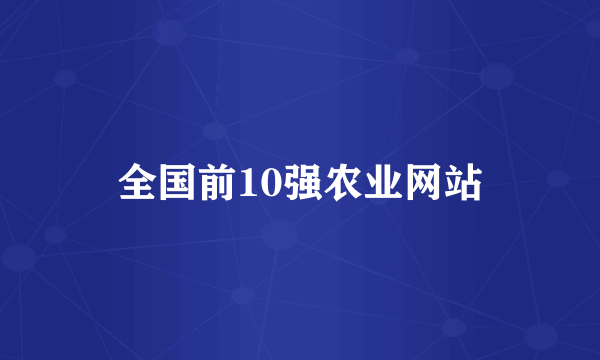 全国前10强农业网站